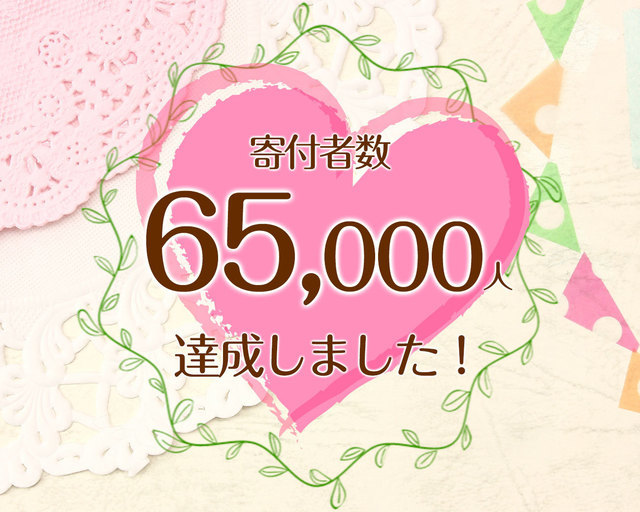 寄付者数

65,000人

達成しました！